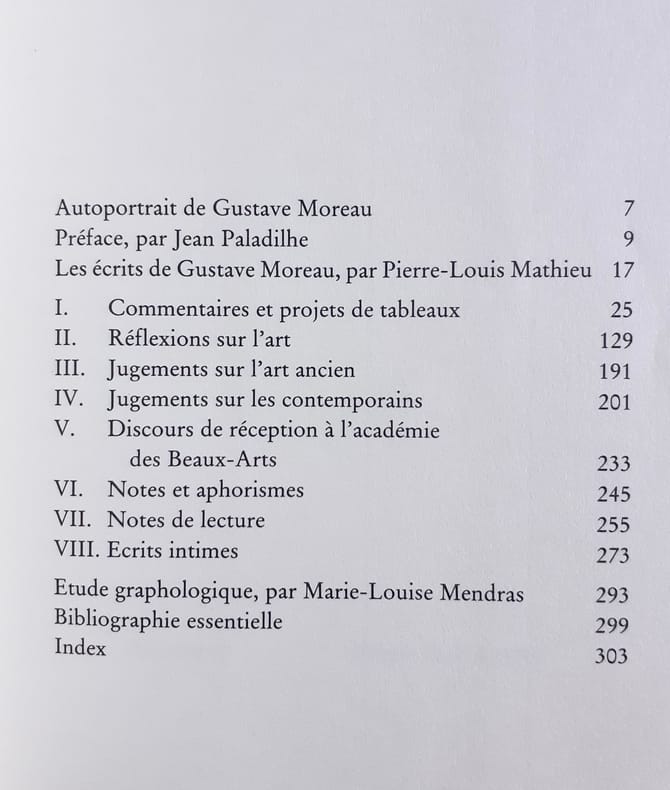 Autoportrait de Gustave Moreau 7
Préface, par Jean Paladilhe 9
Les écrits de Gustave Moreau, par Pierre-Louis Mathieu 17

I. Commentaires et projets de tableaux 25
II. Réflexions sur l'art 129
III. Jugements sur l'art ancien 191
IV. Jugements sur les contemporains 201
V. Discours de réception à l'académie des Beaux-Arts 233
VI. Notes et aphorismes 245
VII. Notes de lecture 255
VIII. Ecrits intimes 273

Etude graphologique, par Marie-Louise Mendras 293
Bibliographie essentielle 299
Index 303